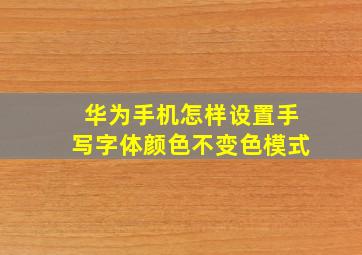 华为手机怎样设置手写字体颜色不变色模式